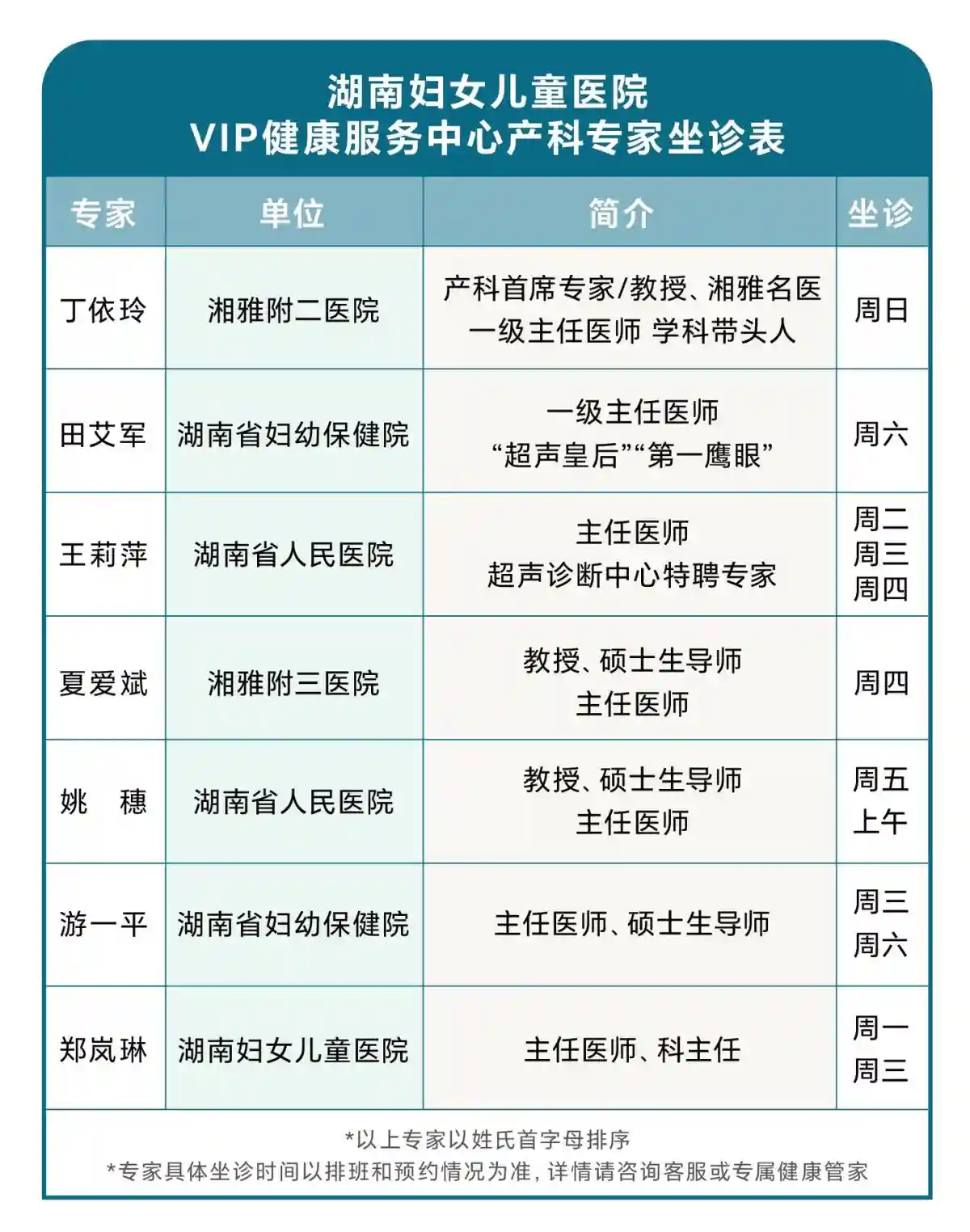 湖南妇女儿童医院
VIP健康服务中心产科专家坐诊表

| 专家 | 单位 | 简介 | 坐诊 |
|---|---|---|---|
| 丁依玲 | 湘雅附二医院 | 产科首席专家/教授、湘雅名医 一级主任医师 学科带头人 | 周日 |
| 田艾军 | 湖南省妇幼保健院 | 一级主任医师 “超声皇后”“第一鹰眼” | 周六 |
| 王莉萍 | 湖南省人民医院 | 主任医师 超声诊断中心特聘专家 | 周二 周三 周四 |
| 夏爱斌 | 湘雅附三医院 | 教授、硕士生导师 主任医师 | 周四 |
| 姚　穗 | 湖南省人民医院 | 教授、硕士生导师 主任医师 | 周五 上午 |
| 游一平 | 湖南省妇幼保健院 | 主任医师、硕士生导师 | 周三 周六 |
| 郑岚琳 | 湖南妇女儿童医院 | 主任医师、科主任 | 周一 周三 |

*以上专家以姓氏首字母排序
*专家具体坐诊时间以排班和预约情况为准，详情请咨询客服或专属健康管家